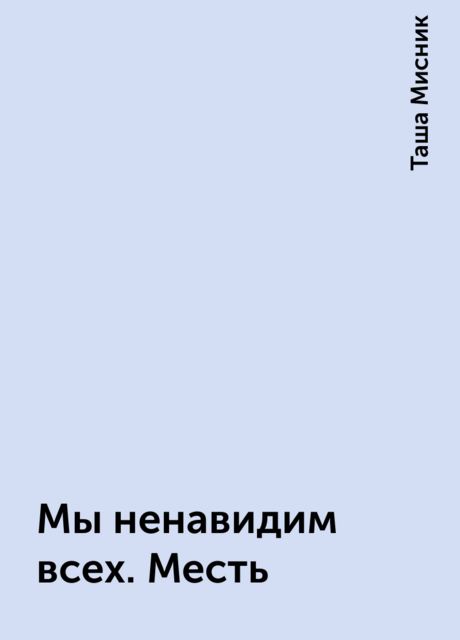 Таша Мисник

Мы ненавидим всех. Месть